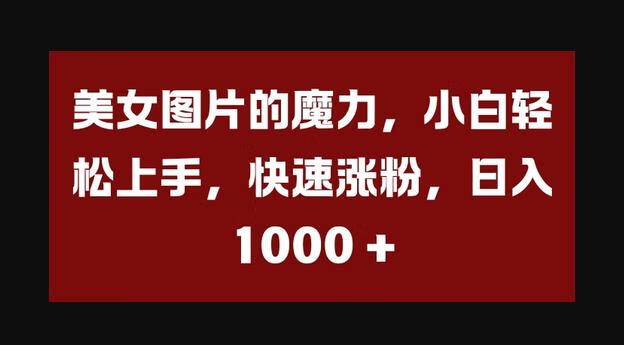 美女图片的魔力，小白轻松上手，快速涨粉，日入1000 +